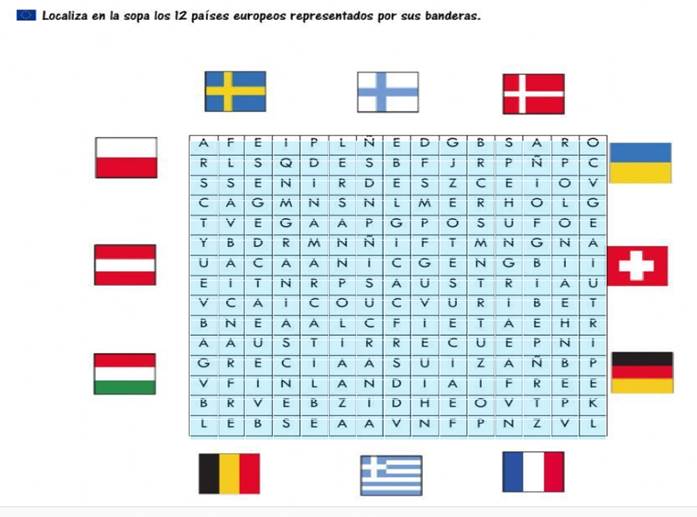 Localiza en la sopa los 12 países europeos representados por sus banderas.

| A | F | E | I | P | L | Ñ | E | D | G | B | S | A | R | O |
|---|---|---|---|---|---|---|---|---|---|---|---|---|---|---|
| R | L | S | Q | D | E | S | B | F | J | R | P | Ñ | P | C |
| S | S | E | N | I | R | D | E | S | Z | C | E | I | O | V |
| C | A | G | M | N | S | N | L | M | E | R | H | O | L | G |
| T | V | E | G | A | A | P | G | P | O | S | U | F | O | E |
| Y | B | D | R | M | N | Ñ | I | F | T | M | N | G | N | A |
| U | A | C | A | A | N | I | C | G | E | N | G | B | I | I |
| E | I | T | N | R | P | S | A | U | S | T | R | I | A | U |
| V | C | A | I | C | O | U | C | V | U | R | I | B | E | T |
| B | N | E | A | A | L | C | F | I | E | T | A | E | H | R |
| A | A | U | S | T | I | R | R | E | C | U | E | P | N | I |
| G | R | E | C | I | A | A | S | U | I | Z | A | Ñ | B | P |
| V | F | I | N | L | A | N | D | I | A | I | F | R | E | E |
| B | R | V | E | B | Z | I | D | H | E | O | V | T | P | K |
| L | E | B | S | E | A | A | V | N | F | P | N | Z | V | L |